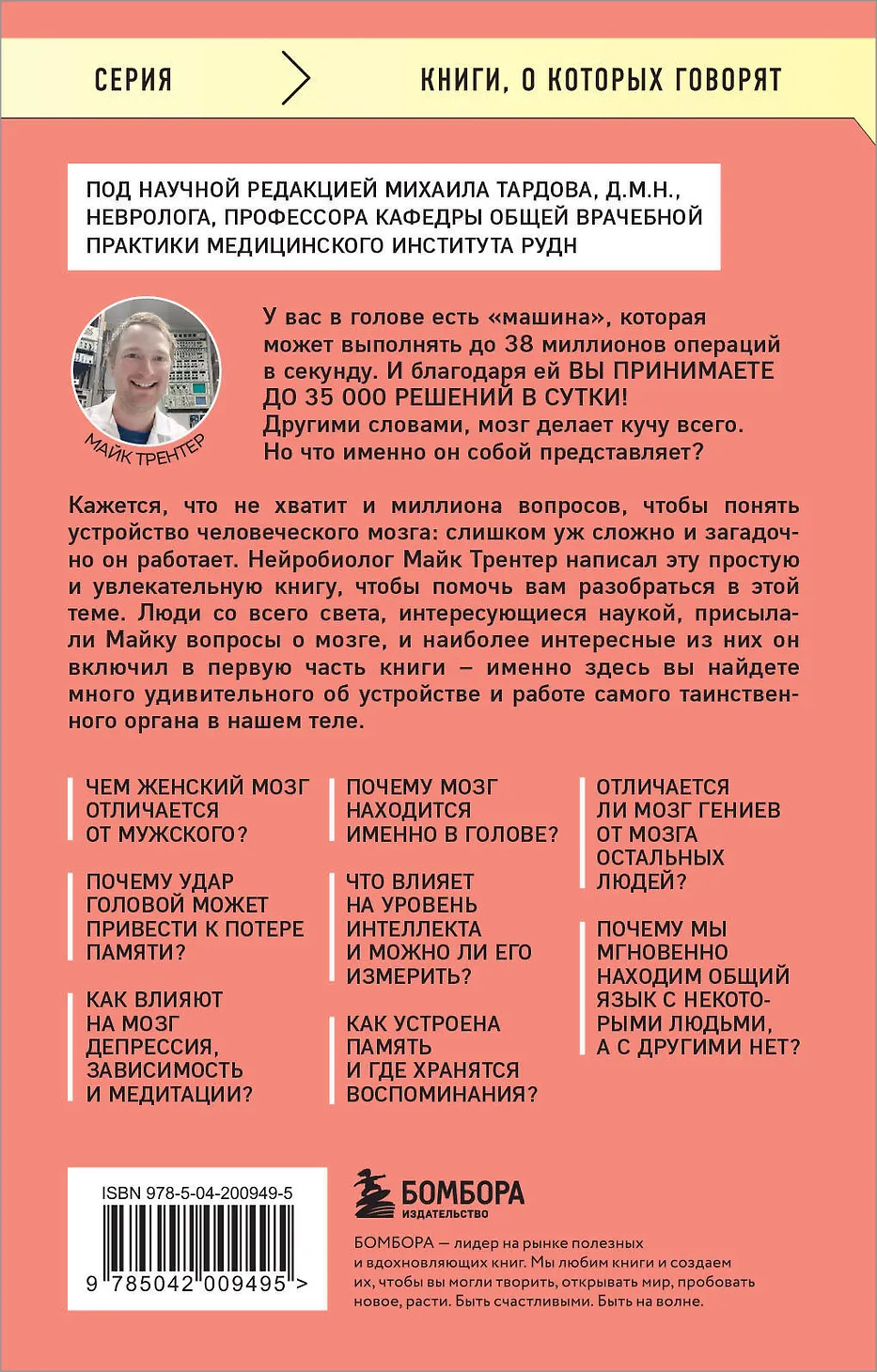 СЕРИЯ

КНИГИ, О КОТОРЫХ ГОВОРЯТ

ПОД НАУЧНОЙ РЕДАКЦИЕЙ МИХАИЛА ТАРДОВА, Д.М.Н., НЕВРОЛОГА, ПРОФЕССОРА КАФЕДРЫ ОБЩЕЙ ВРАЧЕБНОЙ ПРАКТИКИ МЕДИЦИНСКОГО ИНСТИТУТА РУДН

МАЙК ТРЕНТЕР

У вас в голове есть «машина», которая может выполнять до 38 миллионов операций в секунду. И благодаря ей ВЫ ПРИНИМАЕТЕ ДО 35 000 РЕШЕНИЙ В СУТКИ!
Другими словами, мозг делает кучу всего. Но что именно он собой представляет?

Кажется, что не хватит и миллиона вопросов, чтобы понять устройство человеческого мозга: слишком уж сложно и загадочно он работает. Нейробиолог Майк Трентер написал эту простую и увлекательную книгу, чтобы помочь вам разобраться в этой теме. Люди со всего света, интересующиеся наукой, присылали Майку вопросы о мозге, и наиболее интересные из них он включил в первую часть книги – именно здесь вы найдете много удивительного об устройстве и работе самого таинственного органа в нашем теле.

ЧЕМ ЖЕНСКИЙ МОЗГ ОТЛИЧАЕТСЯ ОТ МУЖСКОГО?

ПОЧЕМУ УДАР ГОЛОВОЙ МОЖЕТ ПРИВЕСТИ К ПОТЕРЕ ПАМЯТИ?

КАК ВЛИЯЮТ НА МОЗГ ДЕПРЕССИЯ, ЗАВИСИМОСТЬ И МЕДИТАЦИИ?

ПОЧЕМУ МОЗГ НАХОДИТСЯ ИМЕННО В ГОЛОВЕ?

ЧТО ВЛИЯЕТ НА УРОВЕНЬ ИНТЕЛЛЕКТА И МОЖНО ЛИ ЕГО ИЗМЕРИТЬ?

КАК УСТРОЕНА ПАМЯТЬ И ГДЕ ХРАНЯТСЯ ВОСПОМИНАНИЯ?

ОТЛИЧАЕТСЯ ЛИ МОЗГ ГЕНИЕВ ОТ МОЗГА ОСТАЛЬНЫХ ЛЮДЕЙ?

ПОЧЕМУ МЫ МГНОВЕННО НАХОДИМ ОБЩИЙ ЯЗЫК С НЕКОТОРЫМИ ЛЮДЬМИ, А С ДРУГИМИ НЕТ?

ISBN 978-5-04-200949-5
9 785042 009495 >

БОМБОРА
ИЗДАТЕЛЬСТВО

БОМБОРА — лидер на рынке полезных и вдохновляющих книг. Мы любим книги и создаем их, чтобы вы могли творить, открывать мир, пробовать новое, расти. Быть счастливыми. Быть на волне.